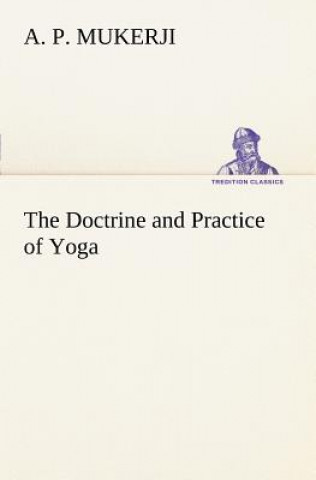 A. P. MUKERJI

TREDITION CLASSICS

The Doctrine and Practice of Yoga